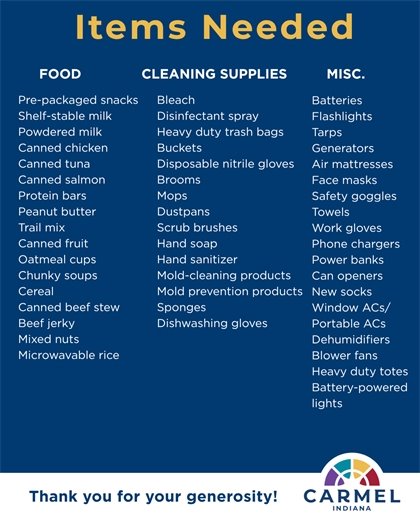 Items Needed

FOOD

Pre-packaged snacks
Shelf-stable milk
Powdered milk
Canned chicken
Canned tuna
Canned salmon
Protein bars
Peanut butter
Trail mix
Canned fruit
Oatmeal cups
Chunky soups
Cereal
Canned beef stew
Beef jerky
Mixed nuts
Microwavable rice

CLEANING SUPPLIES

Bleach
Disinfectant spray
Heavy duty trash bags
Buckets
Disposable nitrile gloves
Brooms
Mops
Dustpans
Scrub brushes
Hand soap
Hand sanitizer
Mold-cleaning products
Mold prevention products
Sponges
Dishwashing gloves

MISC.

Batteries
Flashlights
Tarps
Generators
Air mattresses
Face masks
Safety goggles
Towels
Work gloves
Phone chargers
Power banks
Can openers
New socks
Window ACs/
Portable ACs
Dehumidifiers
Blower fans
Heavy duty totes
Battery-powered
lights

Thank you for your generosity!

CARMEL
INDIANA